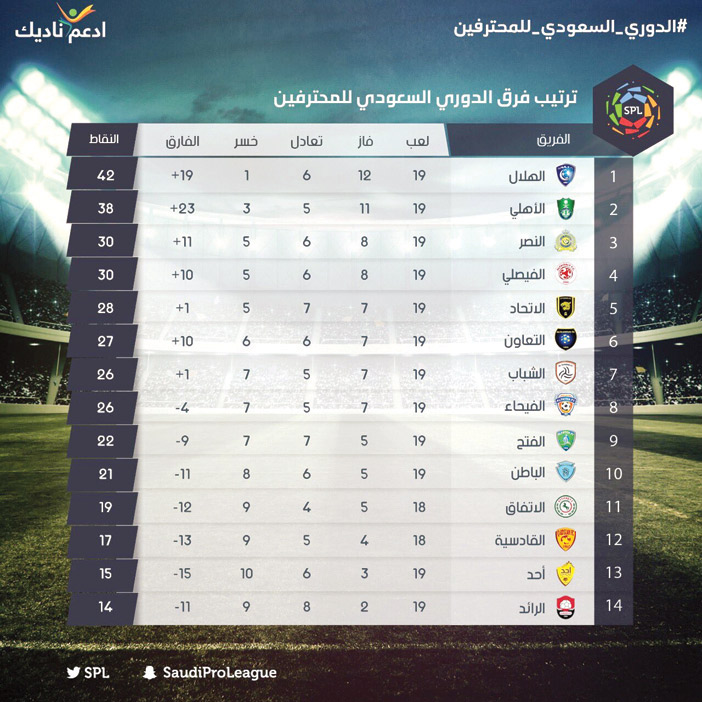 #الدوري_السعودي_للمحترفين

ادعم ناديك

SPL

ترتيب فرق الدوري السعودي للمحترفين

| | الفريق | لعب | فاز | تعادل | خسر | الفارق | النقاط |
|---|---|---|---|---|---|---|---|
| 1 | الهلال | 19 | 12 | 6 | 1 | +19 | 42 |
| 2 | الأهلي | 19 | 11 | 5 | 3 | +23 | 38 |
| 3 | النصر | 19 | 8 | 6 | 5 | +11 | 30 |
| 4 | الفيصلي | 19 | 8 | 6 | 5 | +10 | 30 |
| 5 | الاتحاد | 19 | 7 | 7 | 5 | +1 | 28 |
| 6 | التعاون | 19 | 7 | 6 | 6 | +10 | 27 |
| 7 | الشباب | 19 | 7 | 5 | 7 | +1 | 26 |
| 8 | الفيحاء | 19 | 7 | 5 | 7 | -4 | 26 |
| 9 | الفتح | 19 | 5 | 7 | 7 | -9 | 22 |
| 10 | الباطن | 19 | 5 | 6 | 8 | -11 | 21 |
| 11 | الاتفاق | 18 | 5 | 4 | 9 | -12 | 19 |
| 12 | القادسية | 18 | 4 | 5 | 9 | -13 | 17 |
| 13 | أحد | 19 | 3 | 6 | 10 | -15 | 15 |
| 14 | الرائد | 19 | 2 | 8 | 9 | -11 | 14 |

SPL SaudiProLeague